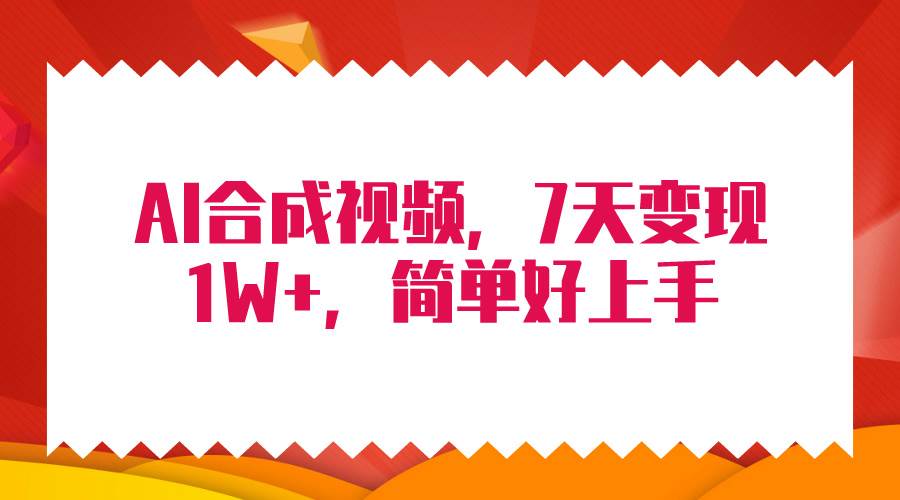 AI合成视频，7天变现1W+，简单好上手